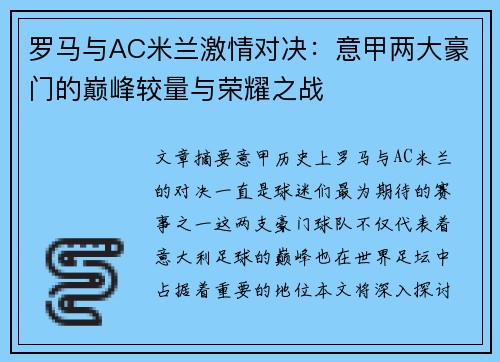 罗马与AC米兰激情对决：意甲两大豪门的巅峰较量与荣耀之战

文章摘要意甲历史上罗马与AC米兰的对决一直是球迷们最为期待的赛事之一这两支豪门球队不仅代表着意大利足球的巅峰也在世界足坛中占据着重要的地位本文将深入探讨